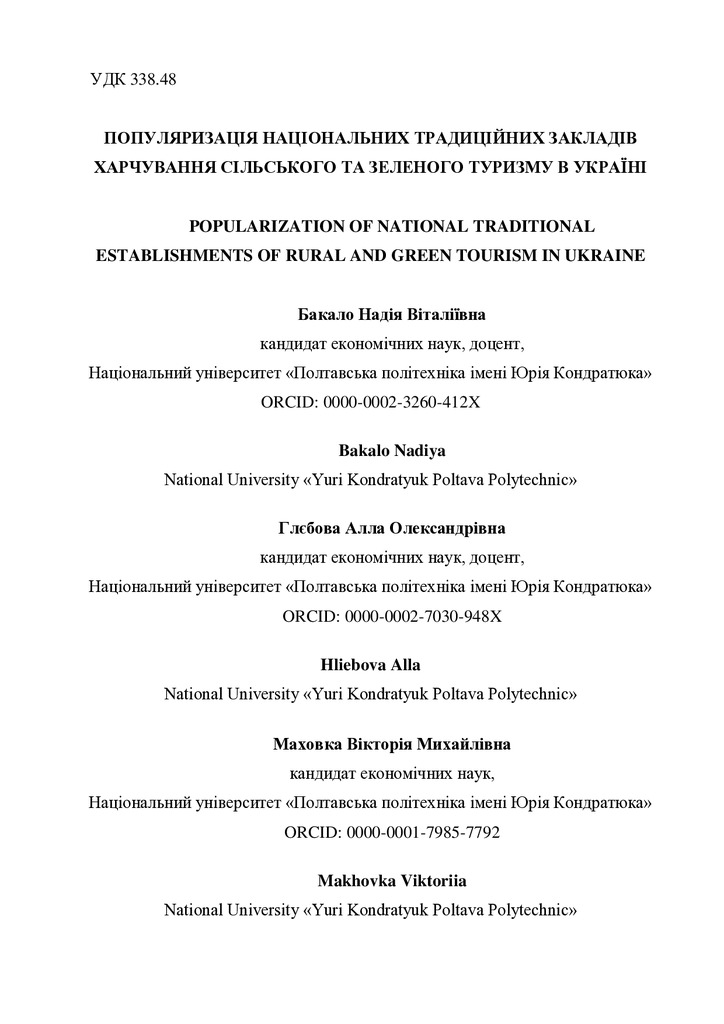 УДК 338.48

ПОПУЛЯРИЗАЦІЯ НАЦІОНАЛЬНИХ ТРАДИЦІЙНИХ ЗАКЛАДІВ ХАРЧУВАННЯ СІЛЬСЬКОГО ТА ЗЕЛЕНОГО ТУРИЗМУ В УКРАЇНІ

POPULARIZATION OF NATIONAL TRADITIONAL ESTABLISHMENTS OF RURAL AND GREEN TOURISM IN UKRAINE

Бакало Надія Віталіївна
кандидат економічних наук, доцент,
Національний університет «Полтавська політехніка імені Юрія Кондратюка»
ORCID: 0000-0002-3260-412X

Bakalo Nadiya
National University «Yuri Kondratyuk Poltava Polytechnic»

Глєбова Алла Олександрівна
кандидат економічних наук, доцент,
Національний університет «Полтавська політехніка імені Юрія Кондратюка»
ORCID: 0000-0002-7030-948X

Hliebova Alla
National University «Yuri Kondratyuk Poltava Polytechnic»

Маховка Вікторія Михайлівна
кандидат економічних наук,
Національний університет «Полтавська політехніка імені Юрія Кондратюка»
ORCID: 0000-0001-7985-7792

Makhovka Viktoriia
National University «Yuri Kondratyuk Poltava Polytechnic»